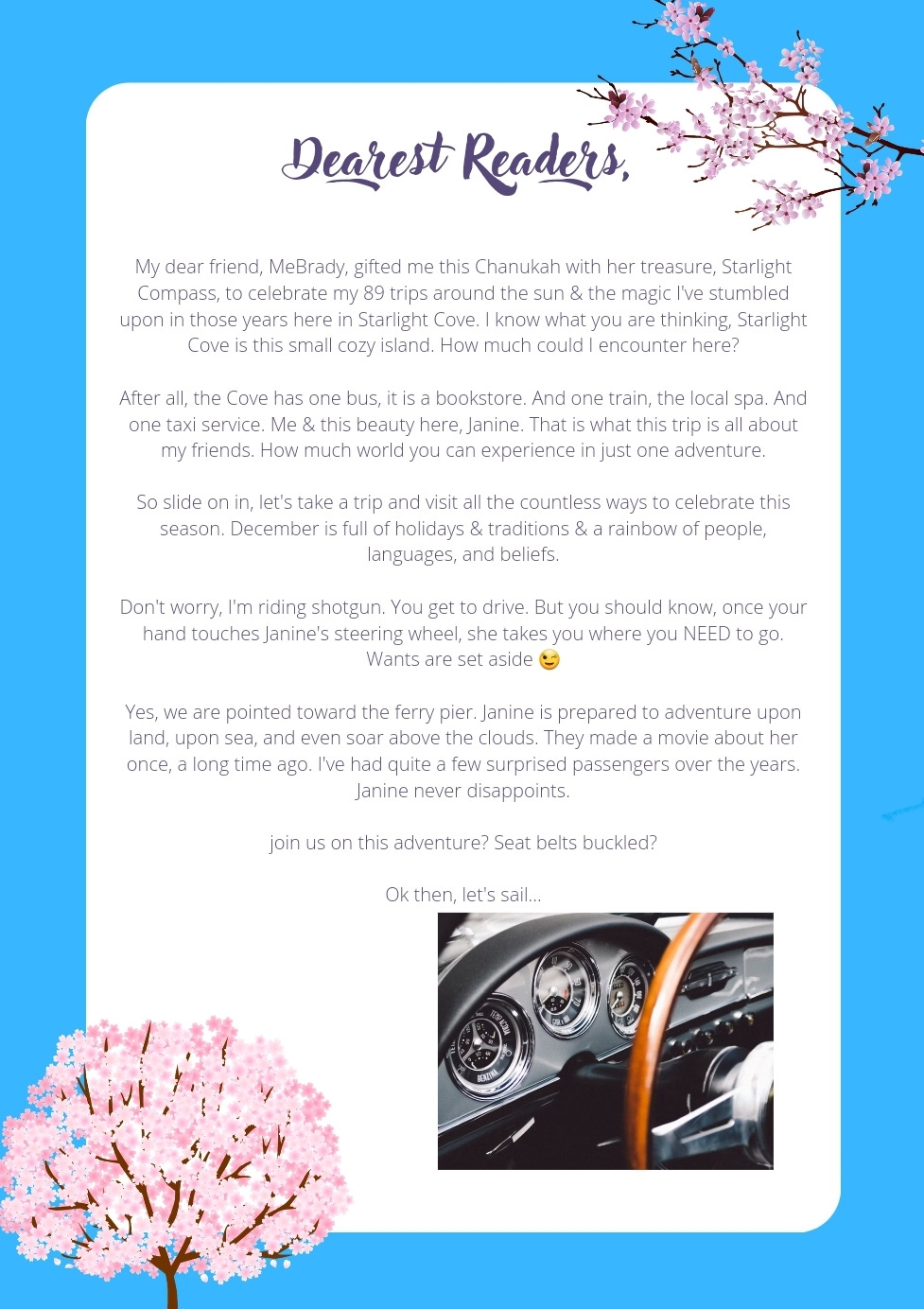 Dearest Readers,

My dear friend, MeBrady, gifted me this Chanukah with her treasure, Starlight Compass, to celebrate my 89 trips around the sun & the magic I've stumbled upon in those years here in Starlight Cove. I know what you are thinking, Starlight Cove is this small cozy island. How much could I encounter here?

After all, the Cove has one bus, it is a bookstore. And one train, the local spa. And one taxi service. Me & this beauty here, Janine. That is what this trip is all about my friends. How much world you can experience in just one adventure.

So slide on in, let's take a trip and visit all the countless ways to celebrate this season. December is full of holidays & traditions & a rainbow of people, languages, and beliefs.

Don't worry, I'm riding shotgun. You get to drive. But you should know, once your hand touches Janine's steering wheel, she takes you where you NEED to go. Wants are set aside 😉

Yes, we are pointed toward the ferry pier. Janine is prepared to adventure upon land, upon sea, and even soar above the clouds. They made a movie about her once, a long time ago. I've had quite a few surprised passengers over the years. Janine never disappoints.

join us on this adventure? Seat belts buckled?

Ok then, let's sail...